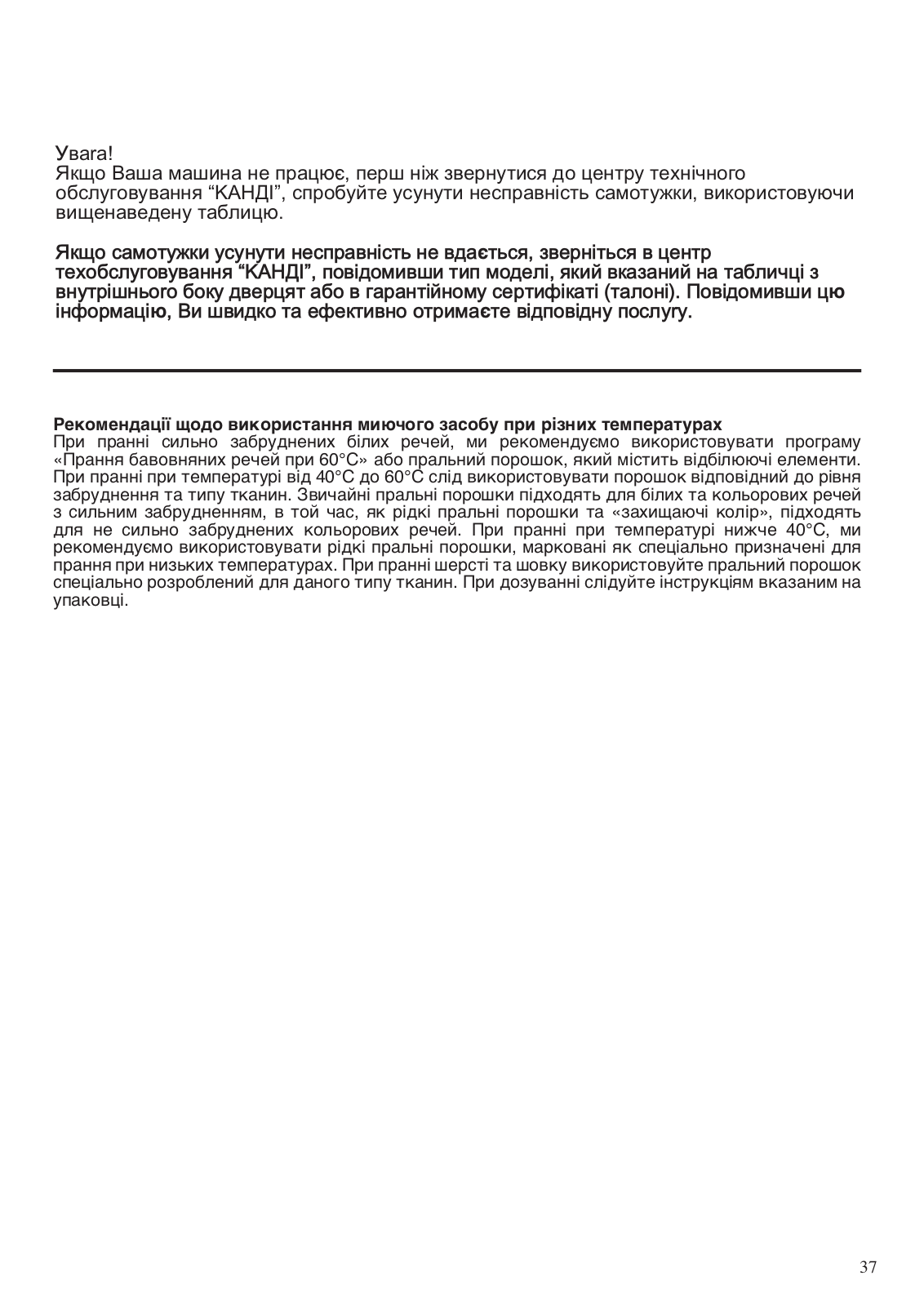 Увага!
Якщо Ваша машина не працює, перш ніж звернутися до центру технічного обслуговування “КАНДІ”, спробуйте усунути несправність самотужки, використовуючи вищенаведену таблицю.

Якщо самотужки усунути несправність не вдається, зверніться в центр техобслуговування “КАНДІ”, повідомивши тип моделі, який вказаний на табличці з внутрішнього боку дверцят або в гарантійному сертифікаті (талоні). Повідомивши цю інформацію, Ви швидко та ефективно отримаєте відповідну послугу.

Рекомендації щодо використання миючого засобу при різних температурах
При пранні сильно забруднених білих речей, ми рекомендуємо використовувати програму «Прання бавовняних речей при 60°C» або пральний порошок, який містить відбілюючі елементи. При пранні при температурі від 40°C до 60°C слід використовувати порошок відповідний до рівня забруднення та типу тканин. Звичайні пральні порошки підходять для білих та кольорових речей з сильним забрудненням, в той час, як рідкі пральні порошки та «захищаючі колір», підходять для не сильно забруднених кольорових речей. При пранні при температурі нижче 40°C, ми рекомендуємо використовувати рідкі пральні порошки, марковані як спеціально призначені для прання при низьких температурах. При пранні шерсті та шовку використовуйте пральний порошок спеціально розроблений для даного типу тканин. При дозуванні слідуйте інструкціям вказаним на упаковці.

37